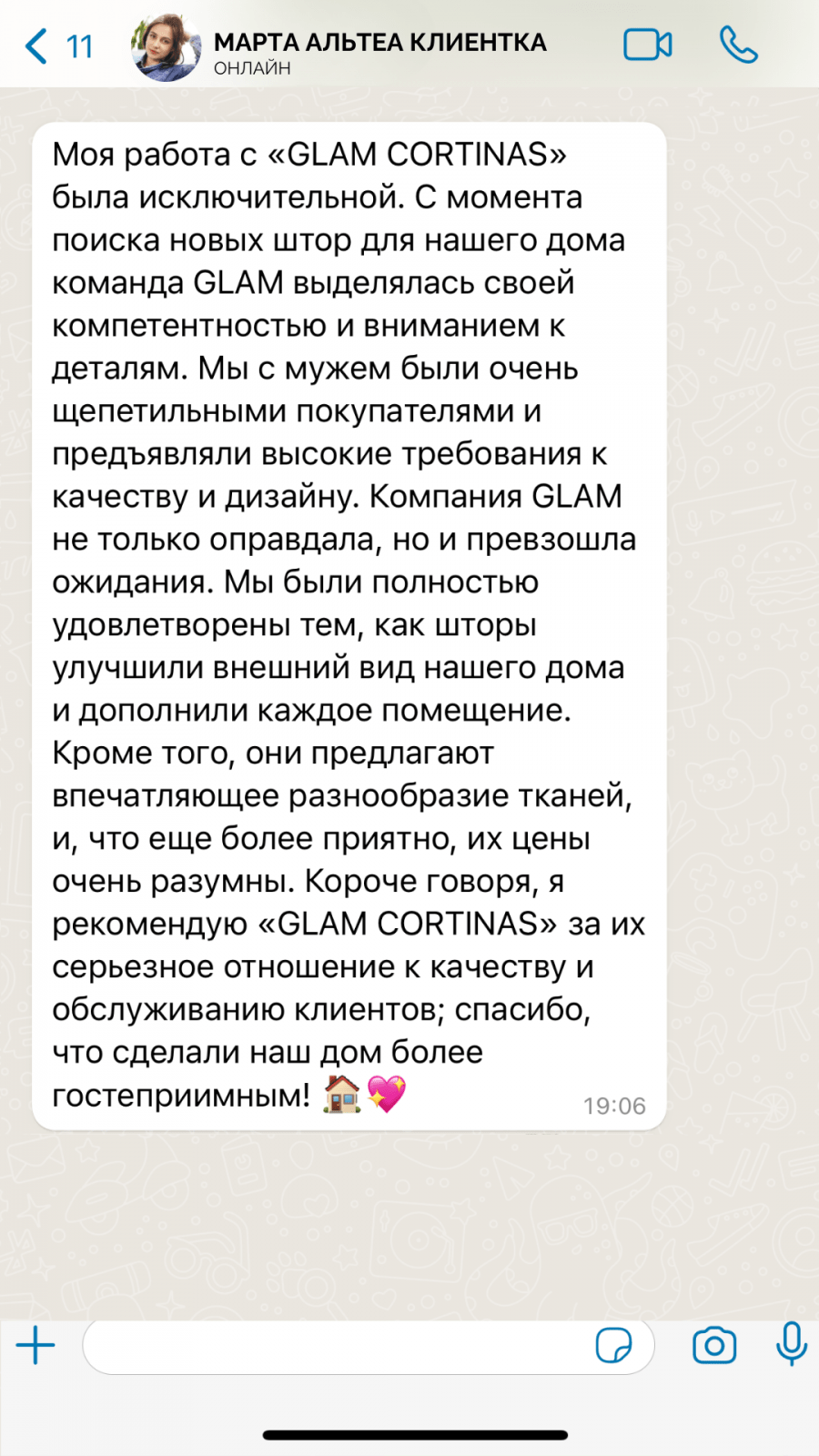 11

МАРТА АЛЬТЕА КЛИЕНТКА
ОНЛАЙН

Моя работа с «GLAM CORTINAS» была исключительной. С момента поиска новых штор для нашего дома команда GLAM выделялась своей компетентностью и вниманием к деталям. Мы с мужем были очень щепетильными покупателями и предъявляли высокие требования к качеству и дизайну. Компания GLAM не только оправдала, но и превзошла ожидания. Мы были полностью удовлетворены тем, как шторы улучшили внешний вид нашего дома и дополнили каждое помещение. Кроме того, они предлагают впечатляющее разнообразие тканей, и, что еще более приятно, их цены очень разумны. Короче говоря, я рекомендую «GLAM CORTINAS» за их серьезное отношение к качеству и обслуживанию клиентов; спасибо, что сделали наш дом более гостеприимным! 🏠💖 19:06